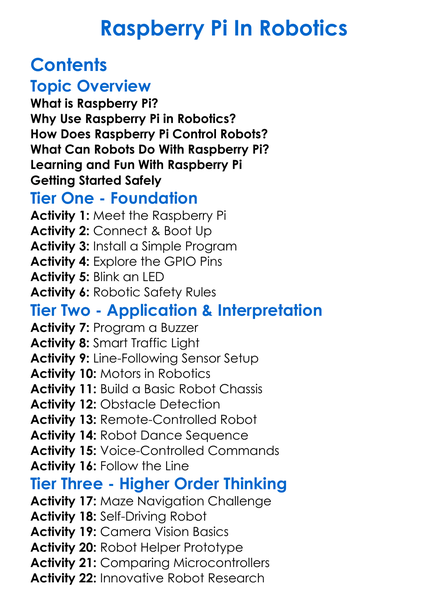 Raspberry Pi In Robotics

Contents

Topic Overview

What is Raspberry Pi?
Why Use Raspberry Pi in Robotics?
How Does Raspberry Pi Control Robots?
What Can Robots Do With Raspberry Pi?
Learning and Fun With Raspberry Pi
Getting Started Safely

Tier One - Foundation

Activity 1: Meet the Raspberry Pi
Activity 2: Connect & Boot Up
Activity 3: Install a Simple Program
Activity 4: Explore the GPIO Pins
Activity 5: Blink an LED
Activity 6: Robotic Safety Rules

Tier Two - Application & Interpretation

Activity 7: Program a Buzzer
Activity 8: Smart Traffic Light
Activity 9: Line-Following Sensor Setup
Activity 10: Motors in Robotics
Activity 11: Build a Basic Robot Chassis
Activity 12: Obstacle Detection
Activity 13: Remote-Controlled Robot
Activity 14: Robot Dance Sequence
Activity 15: Voice-Controlled Commands
Activity 16: Follow the Line

Tier Three - Higher Order Thinking

Activity 17: Maze Navigation Challenge
Activity 18: Self-Driving Robot
Activity 19: Camera Vision Basics
Activity 20: Robot Helper Prototype
Activity 21: Comparing Microcontrollers
Activity 22: Innovative Robot Research